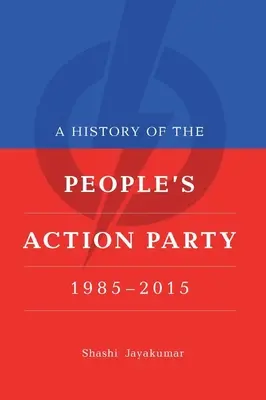 A HISTORY OF THE

PEOPLE'S

ACTION PARTY

1985–2015

Shashi Jayakumar